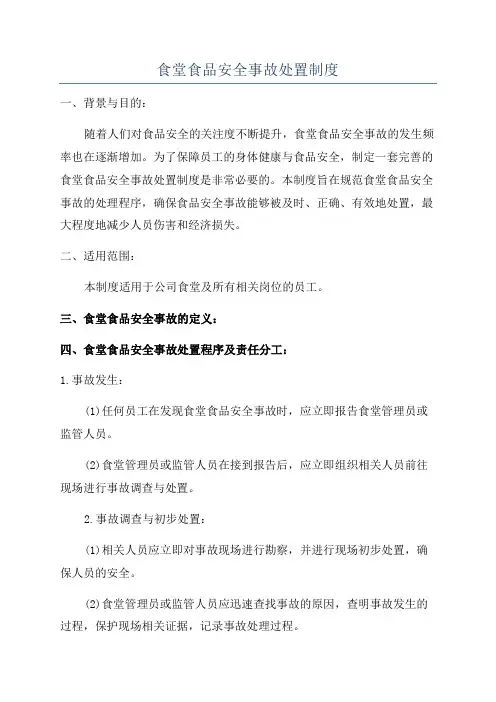 食堂食品安全事故处置制度

一、背景与目的：

随着人们对食品安全的关注度不断提升，食堂食品安全事故的发生频率也在逐渐增加。为了保障员工的身体健康与食品安全，制定一套完善的食堂食品安全事故处置制度是非常必要的。本制度旨在规范食堂食品安全事故的处理程序，确保食品安全事故能够被及时、正确、有效地处置，最大程度地减少人员伤害和经济损失。

二、适用范围：

本制度适用于公司食堂及所有相关岗位的员工。

三、食堂食品安全事故的定义：

四、食堂食品安全事故处置程序及责任分工：

1.事故发生：

(1)任何员工在发现食堂食品安全事故时，应立即报告食堂管理员或监管人员。

(2)食堂管理员或监管人员在接到报告后，应立即组织相关人员前往现场进行事故调查与处置。

2.事故调查与初步处置：

(1)相关人员应立即对事故现场进行勘察，并进行现场初步处置，确保人员的安全。

(2)食堂管理员或监管人员应迅速查找事故的原因，查明事故发生的过程，保护现场相关证据，记录事故处理过程。